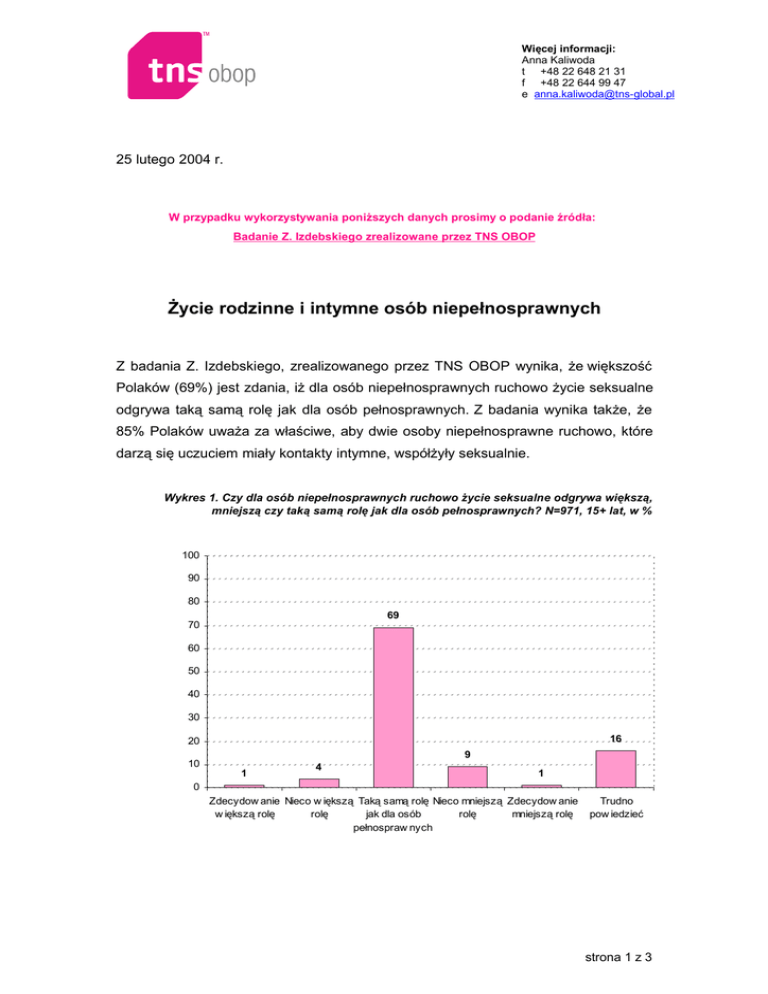 tns obop

Więcej informacji:
Anna Kaliwoda
t +48 22 648 21 31
f +48 22 644 99 47
e anna.kaliwoda@tns-global.pl

25 lutego 2004 r.

W przypadku wykorzystywania poniższych danych prosimy o podanie źródła:
Badanie Z. Izdebskiego zrealizowane przez TNS OBOP

Życie rodzinne i intymne osób niepełnosprawnych

Z badania Z. Izdebskiego, zrealizowanego przez TNS OBOP wynika, że większość Polaków (69%) jest zdania, iż dla osób niepełnosprawnych ruchowo życie seksualne odgrywa taką samą rolę jak dla osób pełnosprawnych. Z badania wynika także, że 85% Polaków uważa za właściwe, aby dwie osoby niepełnosprawne ruchowo, które darzą się uczuciem miały kontakty intymne, współżyły seksualnie.

Wykres 1. Czy dla osób niepełnosprawnych ruchowo życie seksualne odgrywa większą, mniejszą czy taką samą rolę jak dla osób pełnosprawnych? N=971, 15+ lat, w %

100
90
80
70
60
50
40
30
20
10
0

1 4 69 9 1 16

Zdecydowanie większą rolę
Nieco większą rolę
Taką samą rolę jak dla osób pełnosprawnych
Nieco mniejszą rolę
Zdecydowanie mniejszą rolę
Trudno powiedzieć

strona 1 z 3